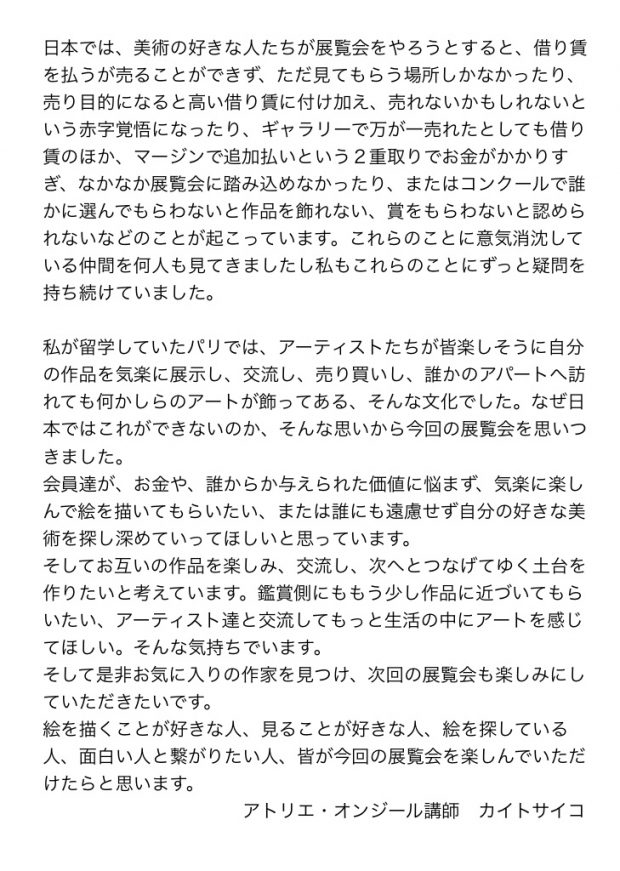 日本では、美術の好きな人たちが展覧会をやろうとすると、借り賃を払うが売ることができず、ただ見てもらう場所しかなかったり、売り目的になると高い借り賃に付け加え、売れないかもしれないという赤字覚悟になったり、ギャラリーで万が一売れたとしても借り賃のほか、マージンで追加払いという２重取りでお金がかかりすぎ、なかなか展覧会に踏み込めなかったり、またはコンクールで誰かに選んでもらわないと作品を飾れない、賞をもらわないと認められないなどのことが起こっています。これらのことに意気消沈している仲間を何人も見てきましたし私もこれらのことにずっと疑問を持ち続けていました。

私が留学していたパリでは、アーティストたちが皆楽しそうに自分の作品を気楽に展示し、交流し、売り買いし、誰かのアパートへ訪れても何かしらのアートが飾ってある、そんな文化でした。なぜ日本ではこれができないのか、そんな思いから今回の展覧会を思いつきました。
会員達が、お金や、誰からか与えられた価値に悩まず、気楽に楽しんで絵を描いてもらいたい、または誰にも遠慮せず自分の好きな美術を探し深めていってほしいと思っています。
そしてお互いの作品を楽しみ、交流し、次へとつなげてゆく土台を作りたいと考えています。鑑賞側にももう少し作品に近づいてもらいたい、アーティスト達と交流してもっと生活の中にアートを感じてほしい。そんな気持ちでいます。
そして是非お気に入りの作家を見つけ、次回の展覧会も楽しみにしていただきたいです。
絵を描くことが好きな人、見ることが好きな人、絵を探している人、面白い人と繋がりたい人、皆が今回の展覧会を楽しんでいただけたらと思います。
アトリエ・オンジール講師　カイトサイコ